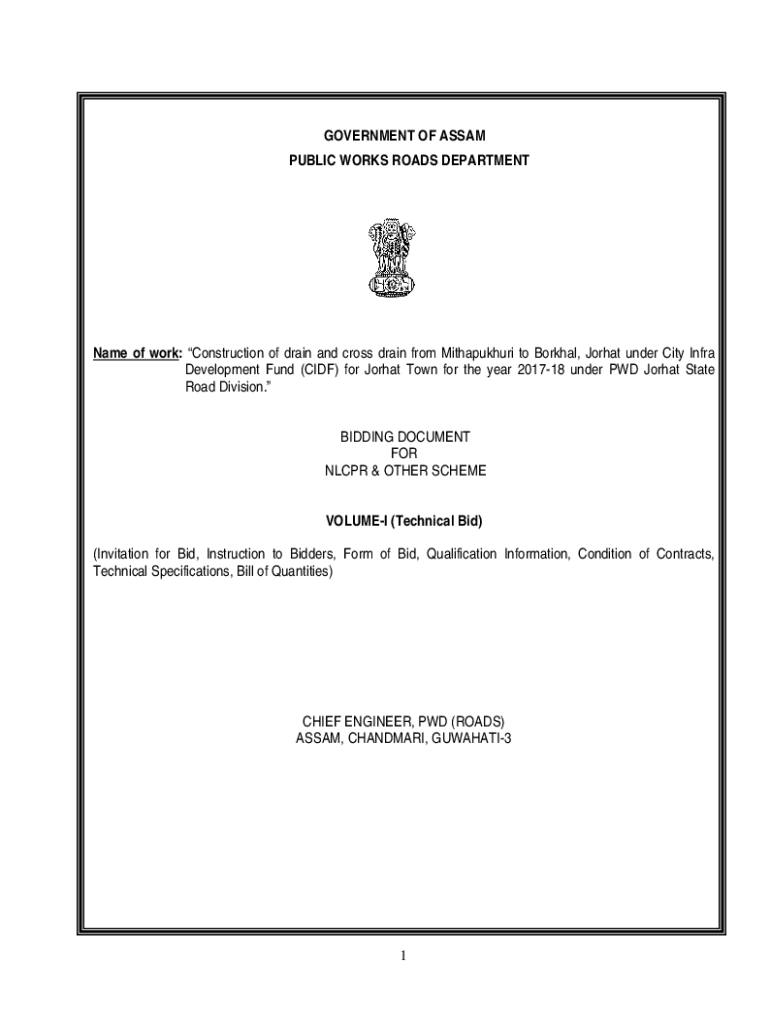 GOVERNMENT OF ASSAM
PUBLIC WORKS ROADS DEPARTMENT

Name of work: "Construction of drain and cross drain from Mithapukhuri to Borkhal, Jorhat under City Infra Development Fund (CIDF) for Jorhat Town for the year 2017-18 under PWD Jorhat State Road Division."

BIDDING DOCUMENT
FOR
NLCPR & OTHER SCHEME

VOLUME-I (Technical Bid)

(Invitation for Bid, Instruction to Bidders, Form of Bid, Qualification Information, Condition of Contracts, Technical Specifications, Bill of Quantities)

CHIEF ENGINEER, PWD (ROADS)
ASSAM, CHANDMARI, GUWAHATI-3

1